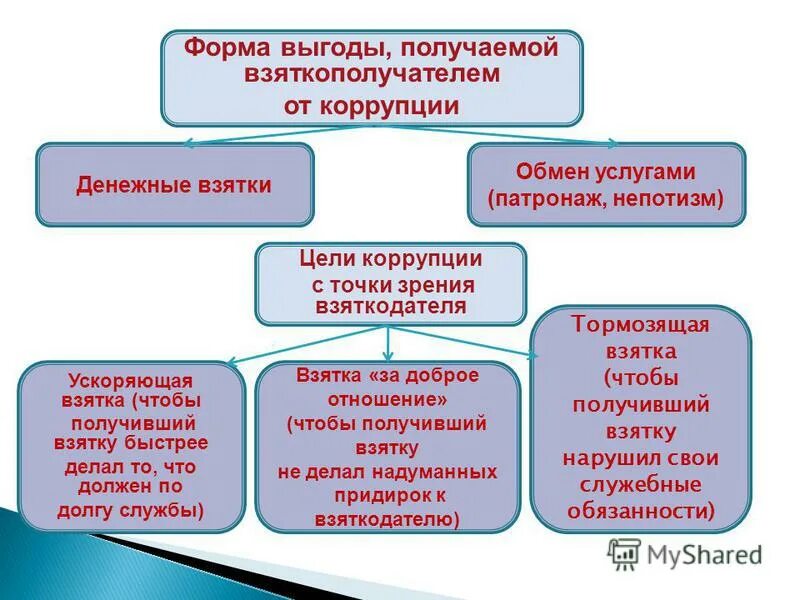 Форма выгоды, получаемой взяткополучателем от коррупции

Денежные взятки

Обмен услугами (патронаж, непотизм)

Цели коррупции с точки зрения взяткодателя

Ускоряющая взятка (чтобы получивший взятку быстрее делал то, что должен по долгу службы)

Взятка «за доброе отношение» (чтобы получивший взятку не делал надуманных придирок к взяткодателю)

Тормозящая взятка (чтобы получивший взятку нарушил свои служебные обязанности)

MyShared